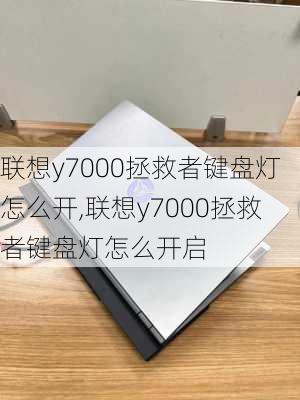 联想y7000拯救者键盘灯怎么开,联想y7000拯救者键盘灯怎么开启